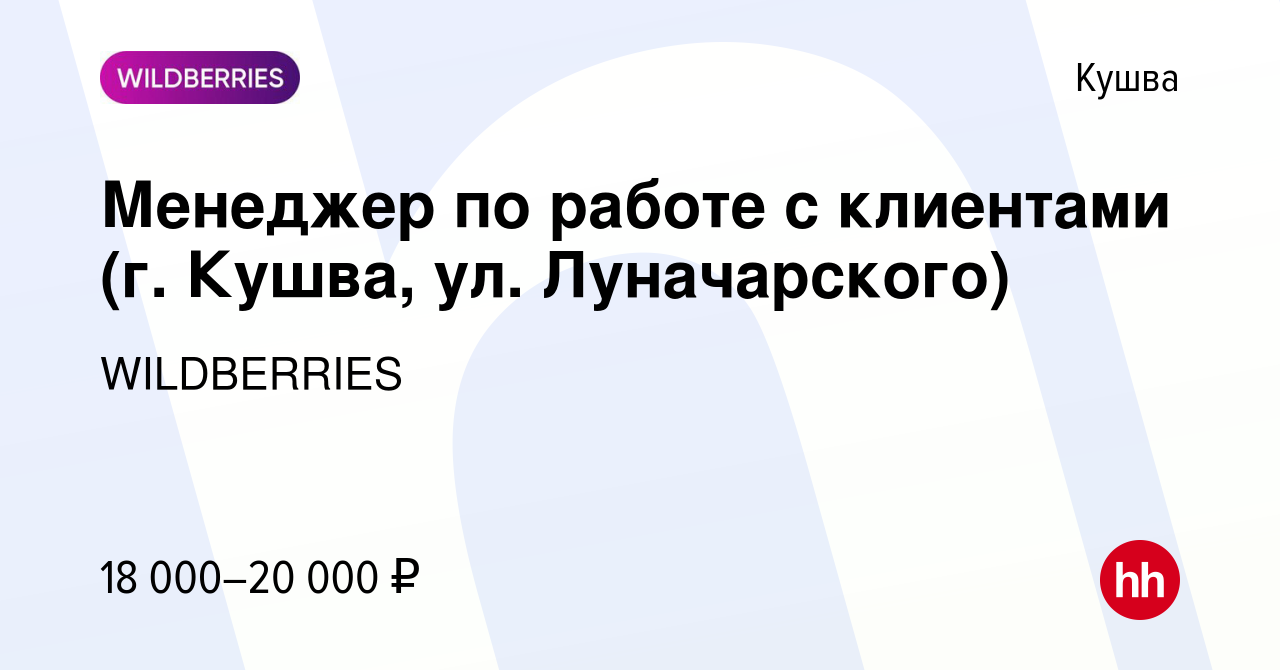 WILDBERRIES

Кушва

Менеджер по работе с клиентами (г. Кушва, ул. Луначарского)

WILDBERRIES

18 000–20 000 ₽

hh